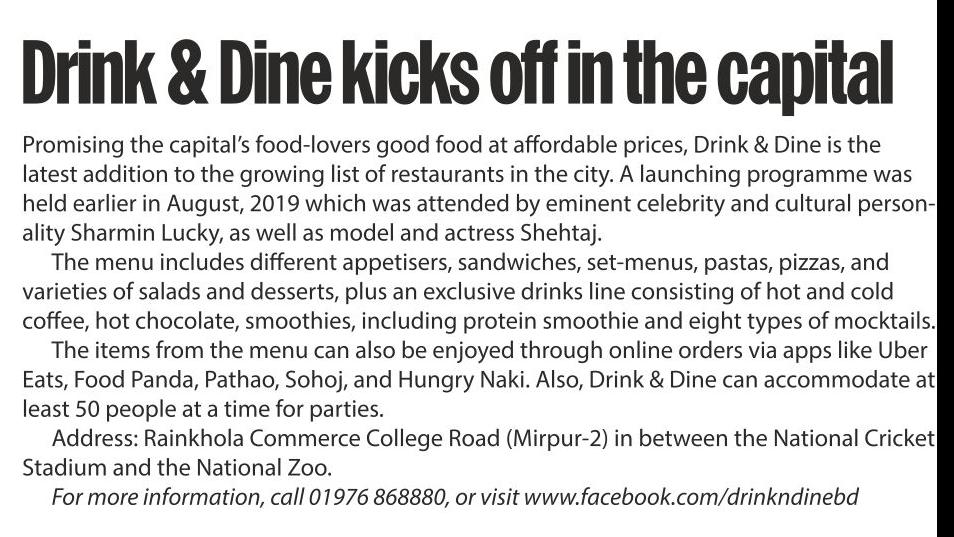 Drink & Dine kicks off in the capital

Promising the capital's food-lovers good food at affordable prices, Drink & Dine is the latest addition to the growing list of restaurants in the city. A launching programme was held earlier in August, 2019 which was attended by eminent celebrity and cultural personality Sharmin Lucky, as well as model and actress Shehtaj.

The menu includes different appetisers, sandwiches, set-menus, pastas, pizzas, and varieties of salads and desserts, plus an exclusive drinks line consisting of hot and cold coffee, hot chocolate, smoothies, including protein smoothie and eight types of mocktails.

The items from the menu can also be enjoyed through online orders via apps like Uber Eats, Food Panda, Pathao, Sohoj, and Hungry Naki. Also, Drink & Dine can accommodate at least 50 people at a time for parties.

Address: Rainkhola Commerce College Road (Mirpur-2) in between the National Cricket Stadium and the National Zoo.

For more information, call 01976 868880, or visit www.facebook.com/drinkndinebd